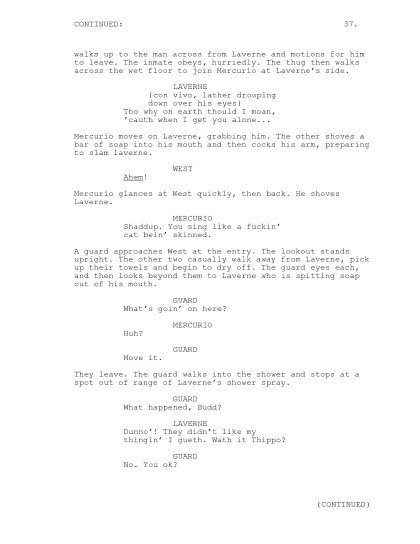 CONTINUED: 37.

walks up to the man across from Laverne and motions for him to leave. The inmate obeys, hurriedly. The thug then walks across the wet floor to join Mercurio at Laverne's side.

LAVERNE
(con vivo, lather drooping down over his eyes)
Tho why on earth thould I moan, 'cauth when I get you alone...

Mercurio moves on Laverne, grabbing him. The other shoves a bar of soap into his mouth and then cocks his arm, preparing to slam laverne.

WEST
Ahem!

Mercurio glances at West quickly, then back. He shoves Laverne.

MERCURIO
Shaddup. You sing like a fuckin' cat bein' skinned.

A guard approaches West at the entry. The lookout stands upright. The other two casually walk away from Laverne, pick up their towels and begin to dry off. The guard eyes each, and then looks beyond them to Laverne who is spitting soap out of his mouth.

GUARD
What's goin' on here?

MERCURIO
Huh?

GUARD
Move it.

They leave. The guard walks into the shower and stops at a spot out of range of Laverne's shower spray.

GUARD
What happened, Budd?

LAVERNE
Dunno'! They didn't like my thingin' I gueth. Wath it Thippo?

GUARD
No. You ok?

(CONTINUED)